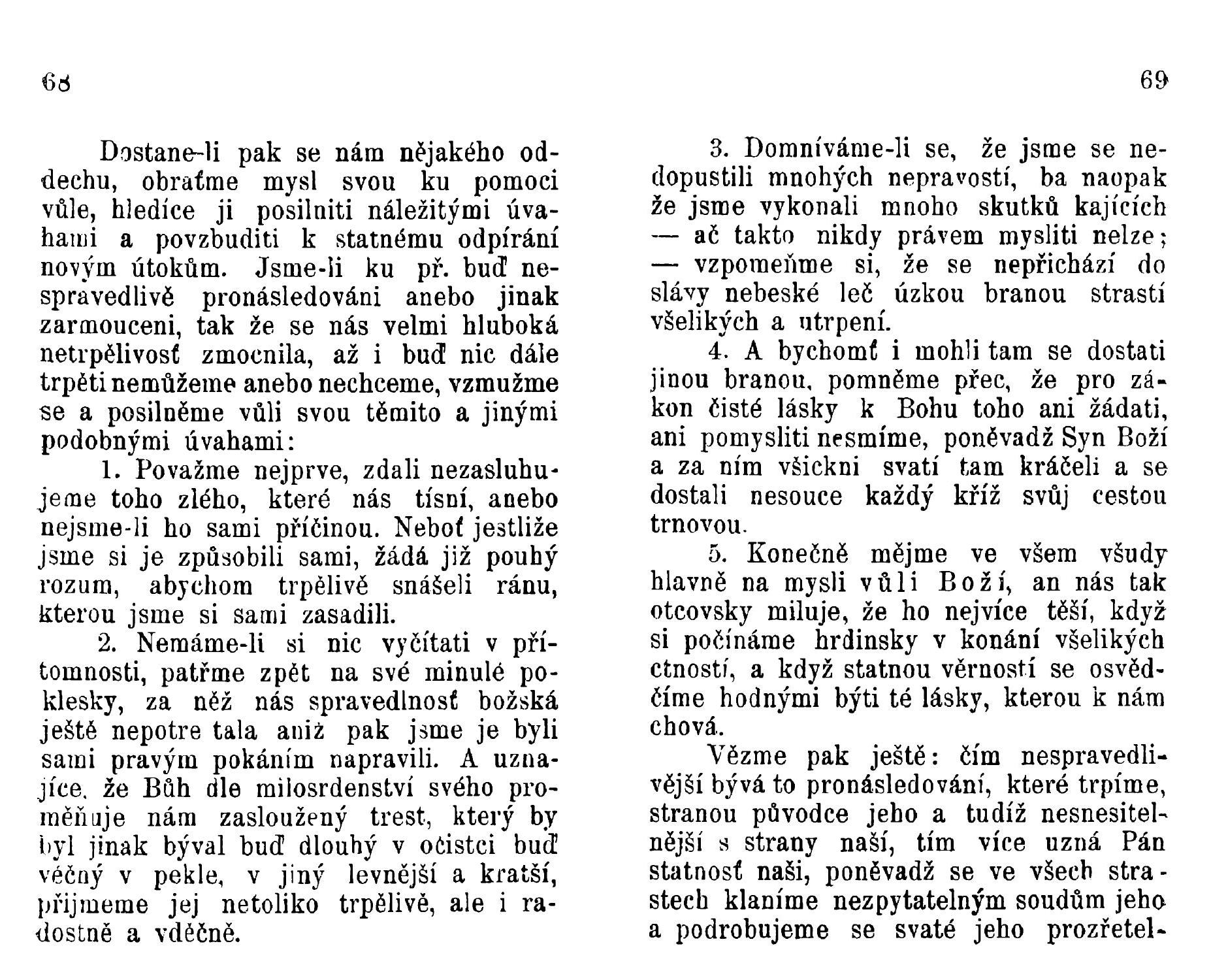 68

Dostane-li pak se nám nějakého oddechu, obraťme mysl svou ku pomoci vůle, hledíce ji posilniti náležitými úvahami a povzbuditi k statnému odpírání novým útokům. Jsme-li ku př. buď nespravedlivě pronásledováni anebo jinak zarmouceni, tak že se nás velmi hluboká netrpělivosť zmocnila, až i buď nic dále trpěti nemůžeme anebo nechceme, vzmužme se a posilněme vůli svou těmito a jinými podobnými úvahami:

1. Považme nejprve, zdali nezasluhujeme toho zlého, které nás tísní, anebo nejsme-li ho sami příčinou. Neboť jestliže jsme si je způsobili sami, žádá již pouhý rozum, abychom trpělivě snášeli ránu, kterou jsme si sami zasadili.

2. Nemáme-li si nic vyčítati v přítomnosti, patřme zpět na své minulé poklesky, za něž nás spravedlnosť božská ještě nepotre tala aniž pak jsme je byli sami pravým pokáním napravili. A uznajíce, že Bůh dle milosrdenství svého proměňuje nám zasloužený trest, který by byl jinak býval buď dlouhý v očistci buď věčný v pekle, v jiný levnější a kratší, přijmeme jej netoliko trpělivě, ale i radostně a vděčně.

69

3. Domníváme-li se, že jsme se nedopustili mnohých nepravostí, ba naopak že jsme vykonali mnoho skutků kajících — ač takto nikdy právem mysliti nelze; — vzpomeňme si, že se nepřichází do slávy nebeské leč úzkou branou strastí všelikých a utrpení.

4. A bychomť i mohli tam se dostati jinou branou, pomněme přec, že pro zákon čisté lásky k Bohu toho ani žádati, ani pomysliti nesmíme, poněvadž Syn Boží a za ním všickni svatí tam kráčeli a se dostali nesouce každý kříž svůj cestou trnovou.

5. Konečně mějme ve všem všudy hlavně na mysli vůli Boží, an nás tak otcovsky miluje, že ho nejvíce těší, když si počínáme hrdinsky v konání všelikých ctností, a když statnou věrností se osvědčíme hodnými býti té lásky, kterou k nám chová.

Vězme pak ještě: čím nespravedlivější bývá to pronásledování, které trpíme, stranou původce jeho a tudíž nesnesitelnější s strany naší, tím více uzná Pán statnosť naši, poněvadž se ve všech strastech klaníme nezpytatelným soudům jeho a podrobujeme se svaté jeho prozřetel-